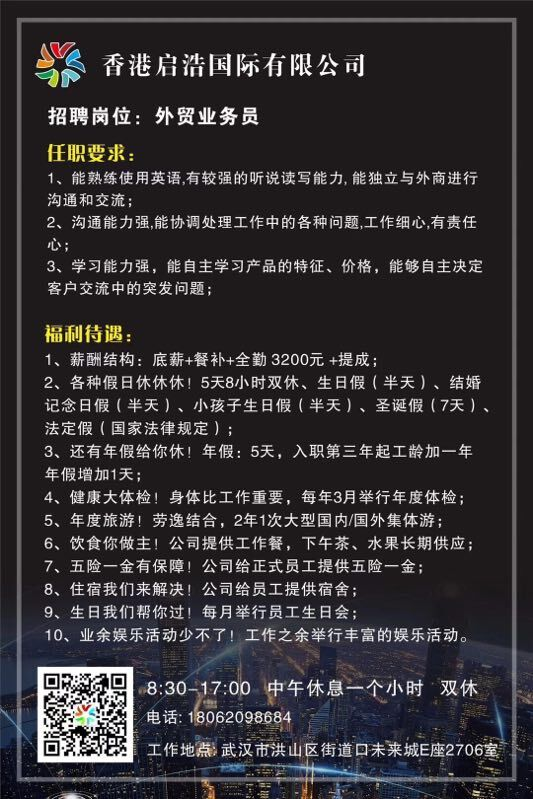 香港启浩国际有限公司

招聘岗位：外贸业务员

任职要求：

1、能熟练使用英语,有较强的听说读写能力,能独立与外商进行沟通和交流；

2、沟通能力强,能协调处理工作中的各种问题,工作细心,有责任心；

3、学习能力强，能自主学习产品的特征、价格，能够自主决定客户交流中的突发问题；

福利待遇：

1、薪酬结构：底薪+餐补+全勤 3200元 +提成；

2、各种假日休休休！5天8小时双休、生日假（半天）、结婚记念日假（半天）、小孩子生日假（半天）、圣诞假（7天）、法定假（国家法律规定）；

3、还有年假给你休！年假：5天，入职第三年起工龄加一年年假增加1天；

4、健康大体检！身体比工作重要，每年3月举行年度体检；

5、年度旅游！劳逸结合，2年1次大型国内/国外集体游；

6、饮食你做主！公司提供工作餐，下午茶、水果长期供应；

7、五险一金有保障！公司给正式员工提供五险一金；

8、住宿我们来解决！公司给员工提供宿舍；

9、生日我们帮你过！每月举行员工生日会；

10、业余娱乐活动少不了！工作之余举行丰富的娱乐活动。

8:30-17:00 中午休息一个小时 双休

电话: 18062098684

工作地点: 武汉市洪山区街道口未来城E座2706室